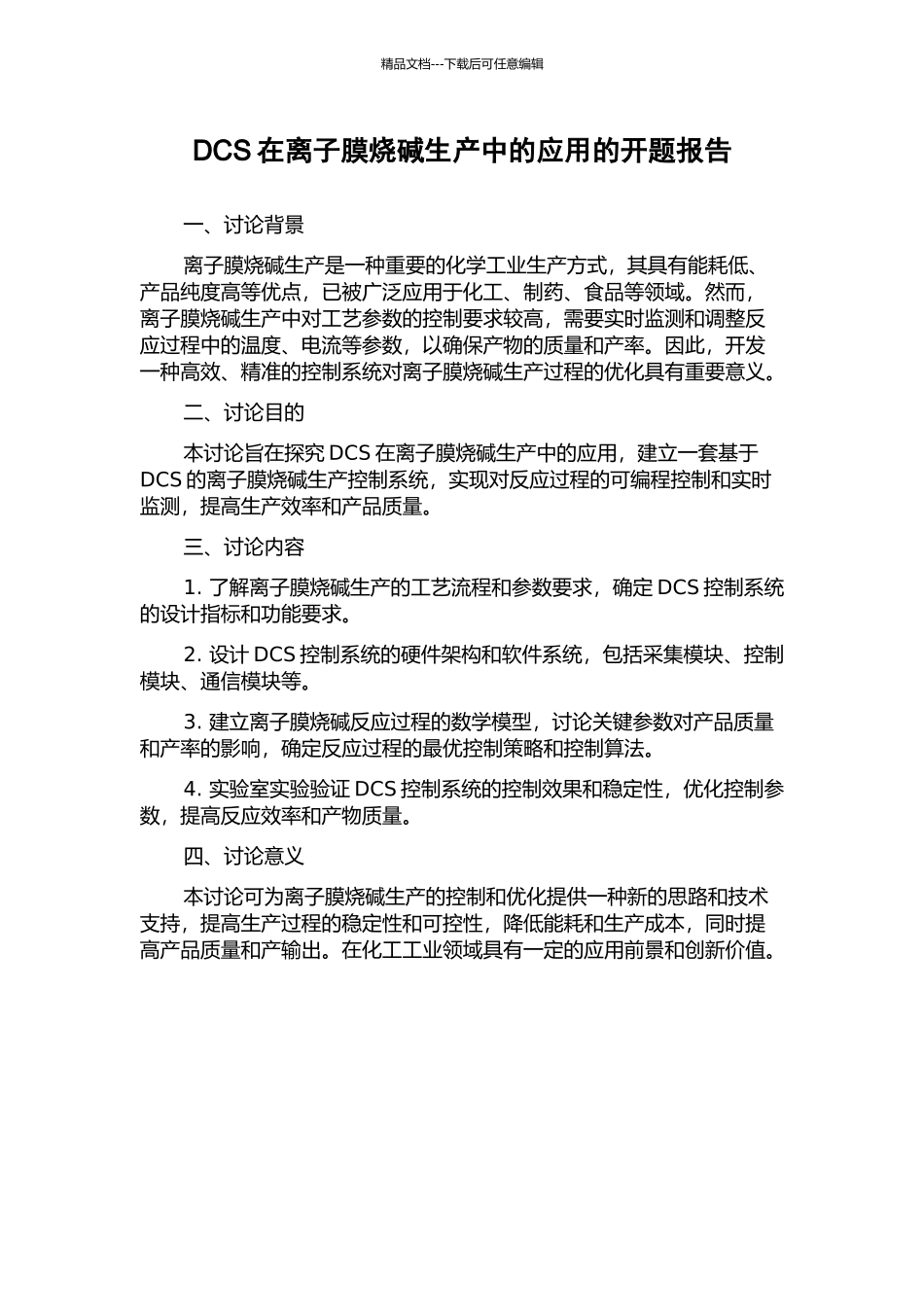 精品文档---下载后可任意编辑

DCS 在离子膜烧碱生产中的应用的开题报告

一、讨论背景

离子膜烧碱生产是一种重要的化学工业生产方式，其具有能耗低、产品纯度高等优点，已被广泛应用于化工、制药、食品等领域。然而，离子膜烧碱生产中对工艺参数的控制要求较高，需要实时监测和调整反应过程中的温度、电流等参数，以确保产物的质量和产率。因此，开发一种高效、精准的控制系统对离子膜烧碱生产过程的优化具有重要意义。

二、讨论目的

本讨论旨在探究 DCS 在离子膜烧碱生产中的应用，建立一套基于 DCS 的离子膜烧碱生产控制系统，实现对反应过程的可编程控制和实时监测，提高生产效率和产品质量。

三、讨论内容

1. 了解离子膜烧碱生产的工艺流程和参数要求，确定 DCS 控制系统的设计指标和功能要求。

2. 设计 DCS 控制系统的硬件架构和软件系统，包括采集模块、控制模块、通信模块等。

3. 建立离子膜烧碱反应过程的数学模型，讨论关键参数对产品质量和产率的影响，确定反应过程的最优控制策略和控制算法。

4. 实验室实验验证 DCS 控制系统的控制效果和稳定性，优化控制参数，提高反应效率和产物质量。

四、讨论意义

本讨论可为离子膜烧碱生产的控制和优化提供一种新的思路和技术支持，提高生产过程的稳定性和可控性，降低能耗和生产成本，同时提高产品质量和产输出。在化工工业领域具有一定的应用前景和创新价值。